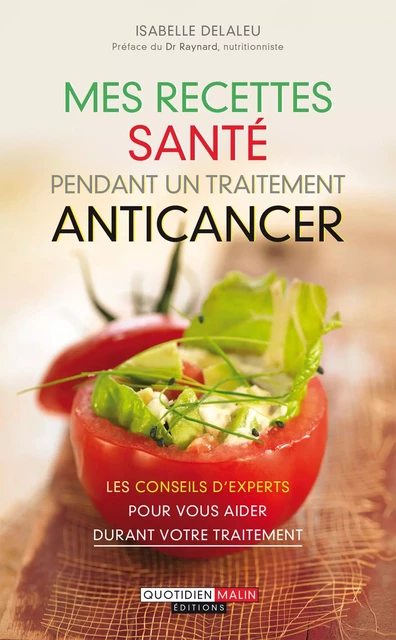 ISABELLE DELALEU
Préface du Dr Raynard, nutritionniste

MES RECETTES
SANTÉ
PENDANT UN TRAITEMENT
ANTICANCER

LES CONSEILS D'EXPERTS
POUR VOUS AIDER
DURANT VOTRE TRAITEMENT

QUOTIDIEN MALIN
ÉDITIONS